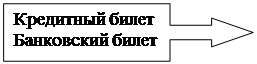 Кредитный билет
Банковский билет